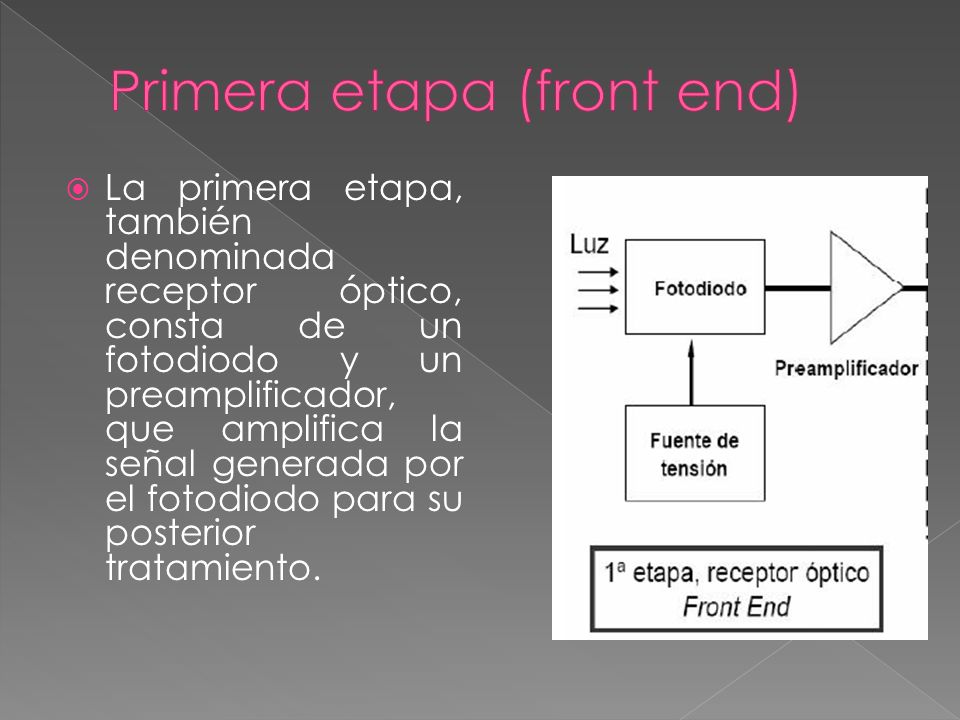 Primera etapa (front end)

La primera etapa, también denominada receptor óptico, consta de un fotodiodo y un preamplificador, que amplifica la señal generada por el fotodiodo para su posterior tratamiento.

Luz

Fotodiodo

Preamplificador

Fuente de tensión

1ª etapa, receptor óptico
Front End